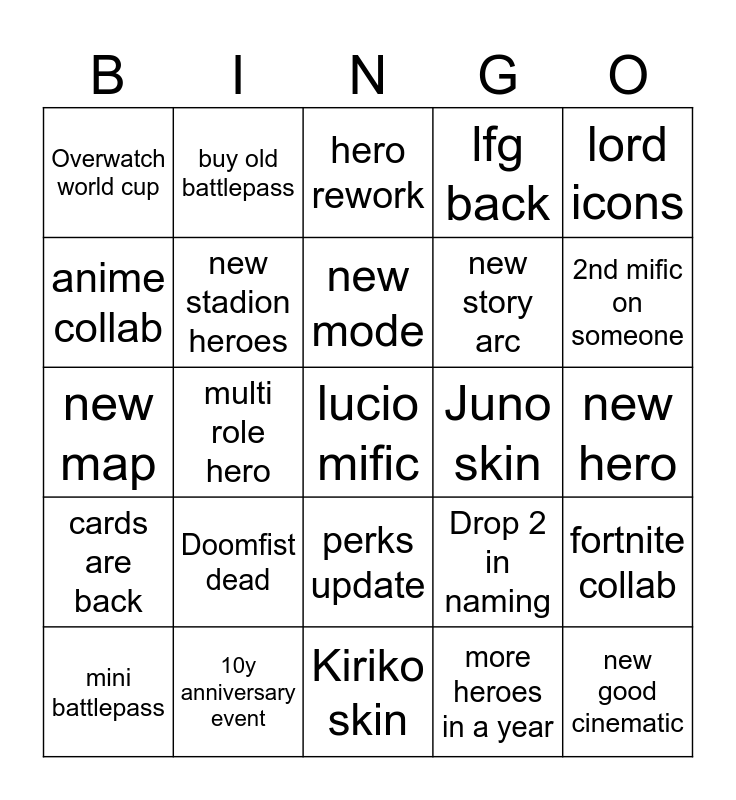 | B | I | N | G | O |
|---|---|---|---|---|
| Overwatch world cup | buy old battlepass | hero rework | lfg back | lord icons |
| anime collab | new stadion heroes | new mode | new story arc | 2nd mific on someone |
| new map | multi role hero | lucio mific | Juno skin | new hero |
| cards are back | Doomfist dead | perks update | Drop 2 in naming | fortnite collab |
| mini battlepass | 10y anniversary event | Kiriko skin | more heroes in a year | new good cinematic |